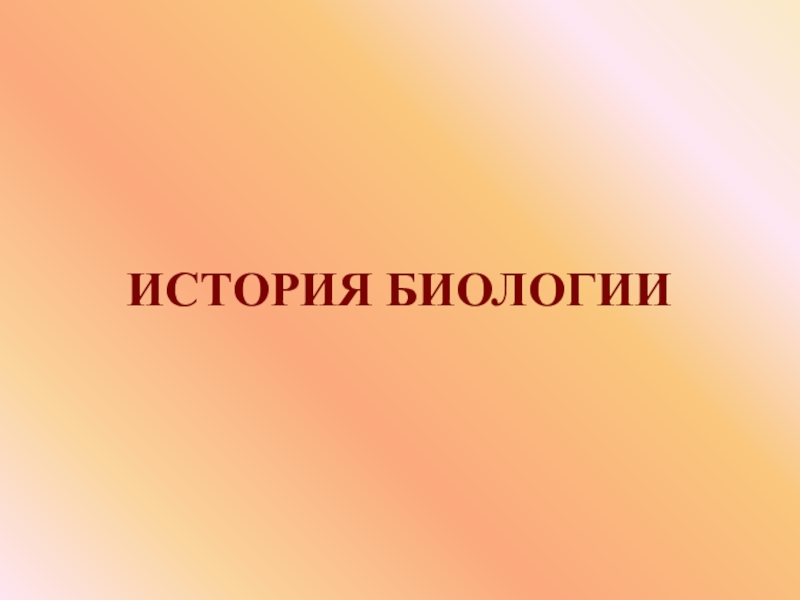 ИСТОРИЯ БИОЛОГИИ